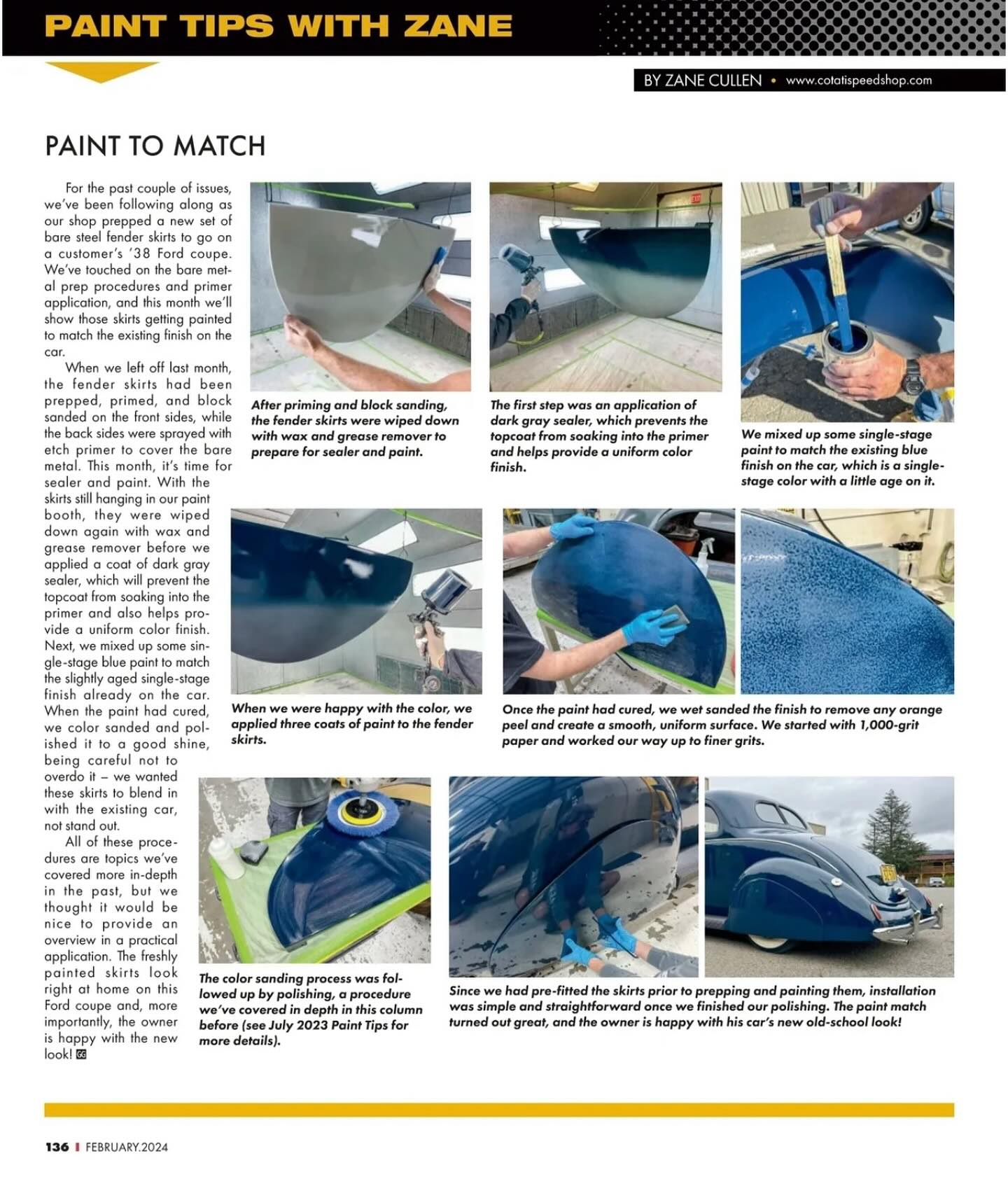 PAINT TIPS WITH ZANE

BY ZANE CULLEN • www.cotatispeedshop.com

PAINT TO MATCH

For the past couple of issues, we've been following along as our shop prepped a new set of bare steel fender skirts to go on a customer's '38 Ford coupe. We've touched on the bare metal prep procedures and primer application, and this month we'll show those skirts getting painted to match the existing finish on the car.

When we left off last month, the fender skirts had been prepped, primed, and block sanded on the front sides, while the back sides were sprayed with etch primer to cover the bare metal. This month, it's time for sealer and paint. With the skirts still hanging in our paint booth, they were wiped down again with wax and grease remover before we applied a coat of dark gray sealer, which will prevent the topcoat from soaking into the primer and also helps provide a uniform color finish. Next, we mixed up some single-stage blue paint to match the slightly aged single-stage finish already on the car. When the paint had cured, we color sanded and polished it to a good shine, being careful not to overdo it – we wanted these skirts to blend in with the existing car, not stand out.

All of these procedures are topics we've covered more in-depth in the past, but we thought it would be nice to provide an overview in a practical application. The freshly painted skirts look right at home on this Ford coupe and, more importantly, the owner is happy with the new look!

After priming and block sanding, the fender skirts were wiped down with wax and grease remover to prepare for sealer and paint.

The first step was an application of dark gray sealer, which prevents the topcoat from soaking into the primer and helps provide a uniform color finish.

We mixed up some single-stage paint to match the existing blue finish on the car, which is a single-stage color with a little age on it.

When we were happy with the color, we applied three coats of paint to the fender skirts.

Once the paint had cured, we wet sanded the finish to remove any orange peel and create a smooth, uniform surface. We started with 1,000-grit paper and worked our way up to finer grits.

The color sanding process was followed up by polishing, a procedure we've covered in depth in this column before (see July 2023 Paint Tips for more details).

Since we had pre-fitted the skirts prior to prepping and painting them, installation was simple and straightforward once we finished our polishing. The paint match turned out great, and the owner is happy with his car's new old-school look!

136 I FEBRUARY.2024